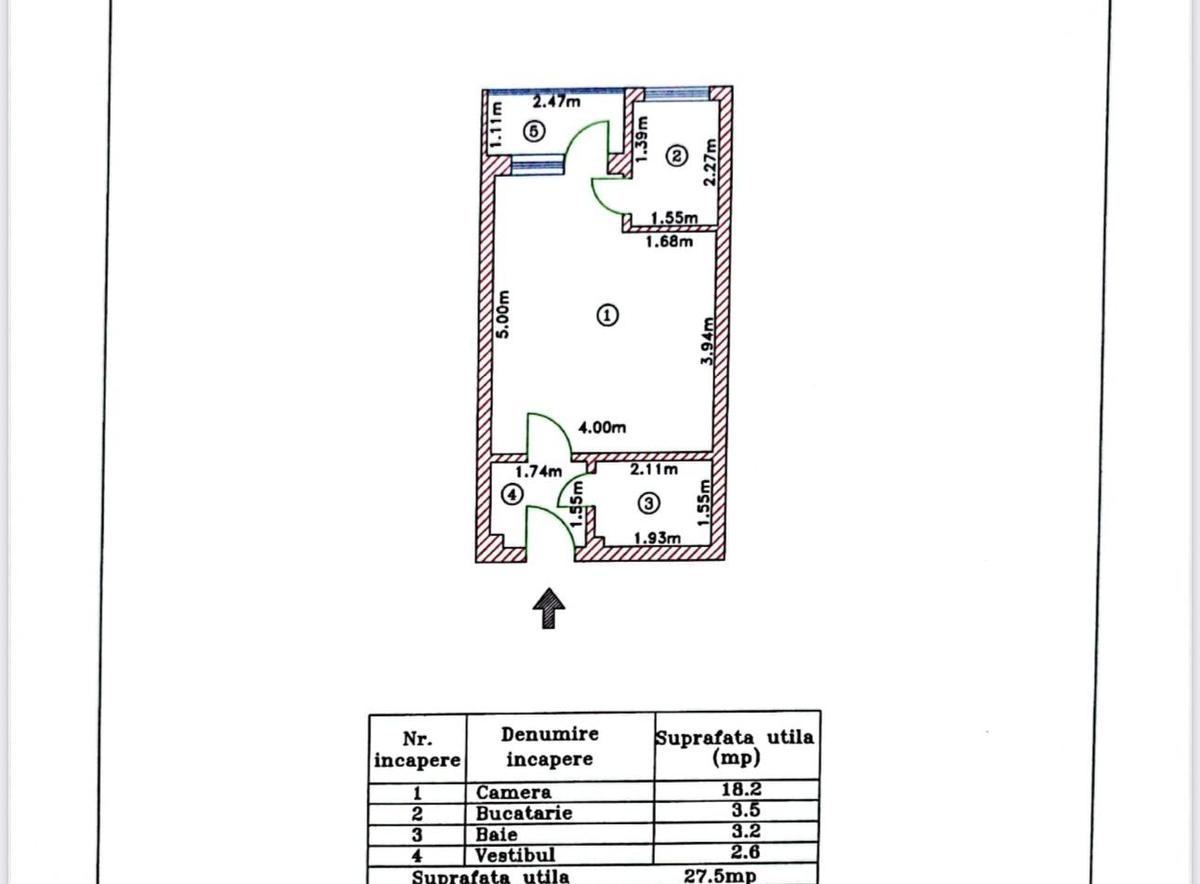 2.47m
1.11m
5
1.39m
2
2.27m
1.55m
1.68m
5.00m
1
3.94m
4.00m
1.74m
2.11m
4
1.55m
3
1.55m
1.93m

| Nr. incapere | Denumire incapere | Suprafata utila (mp) |
|---|---|---|
| 1 | Camera | 18.2 |
| 2 | Bucatarie | 3.5 |
| 3 | Baie | 3.2 |
| 4 | Vestibul | 2.6 |
| Suprafata utila | | 27.5mp |